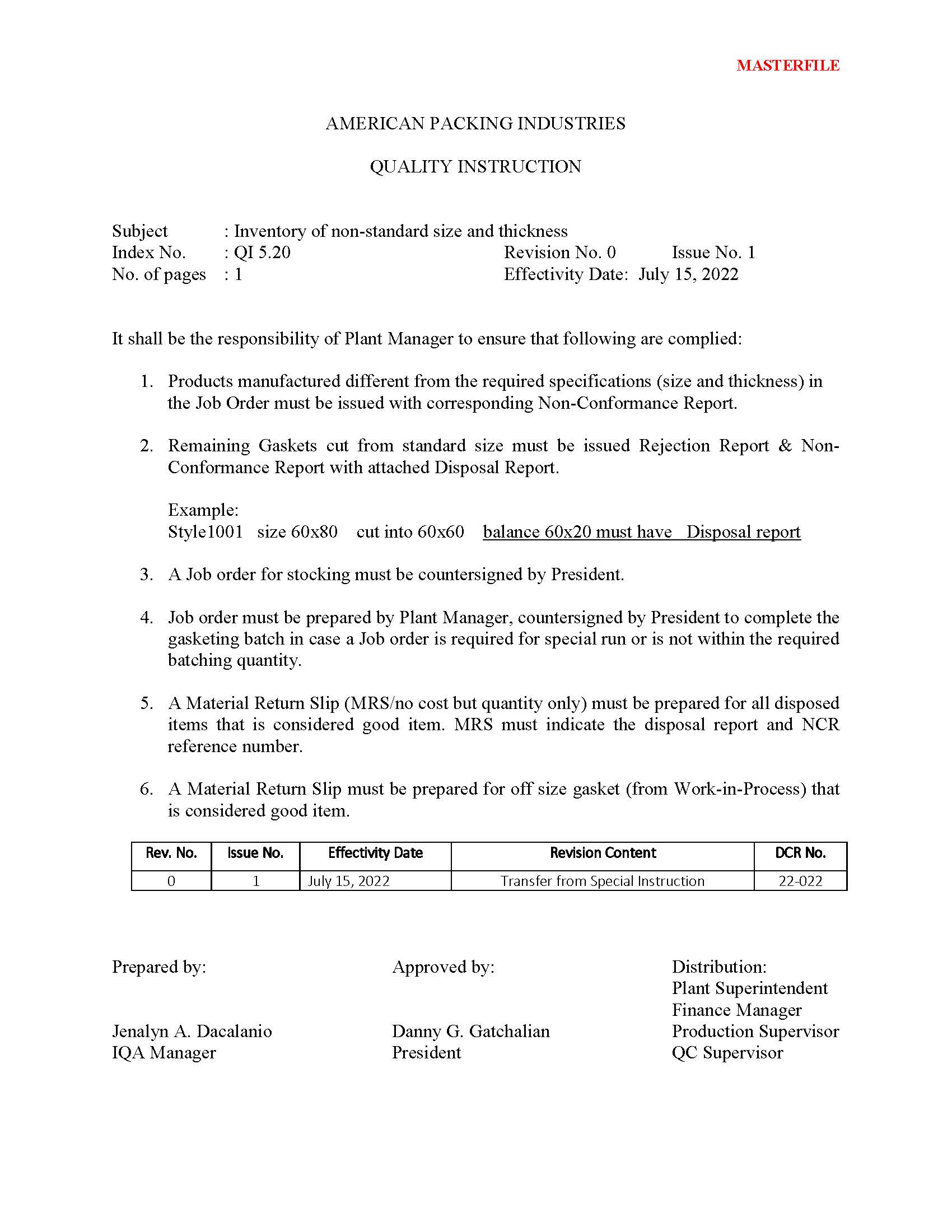 MASTERFILE

AMERICAN PACKING INDUSTRIES

QUALITY INSTRUCTION

Subject : Inventory of non-standard size and thickness
Index No. : QI 5.20 Revision No. 0 Issue No. 1
No. of pages : 1 Effectivity Date: July 15, 2022

It shall be the responsibility of Plant Manager to ensure that following are complied:

1. Products manufactured different from the required specifications (size and thickness) in the Job Order must be issued with corresponding Non-Conformance Report.

2. Remaining Gaskets cut from standard size must be issued Rejection Report & Non-Conformance Report with attached Disposal Report.

Example:
Style1001 size 60x80 cut into 60x60 balance 60x20 must have Disposal report

3. A Job order for stocking must be countersigned by President.

4. Job order must be prepared by Plant Manager, countersigned by President to complete the gasketing batch in case a Job order is required for special run or is not within the required batching quantity.

5. A Material Return Slip (MRS/no cost but quantity only) must be prepared for all disposed items that is considered good item. MRS must indicate the disposal report and NCR reference number.

6. A Material Return Slip must be prepared for off size gasket (from Work-in-Process) that is considered good item.

| Rev. No. | Issue No. | Effectivity Date | Revision Content | DCR No. |
|---|---|---|---|---|
| 0 | 1 | July 15, 2022 | Transfer from Special Instruction | 22-022 |

Prepared by:

Jenalyn A. Dacalanio
IQA Manager

Approved by:

Danny G. Gatchalian
President

Distribution:
Plant Superintendent
Finance Manager
Production Supervisor
QC Supervisor